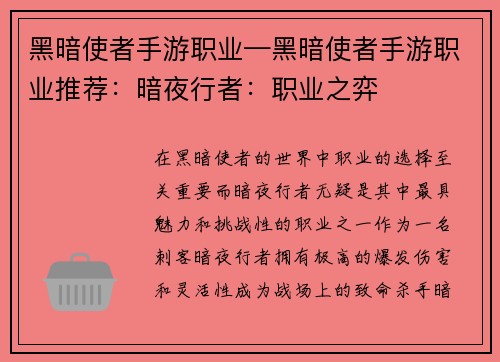 黑暗使者手游职业—黑暗使者手游职业推荐：暗夜行者：职业之弈

在黑暗使者的世界中职业的选择至关重要而暗夜行者无疑是其中最具魅力和挑战性的职业之一作为一名刺客暗夜行者拥有极高的爆发伤害和灵活性成为战场上的致命杀手暗